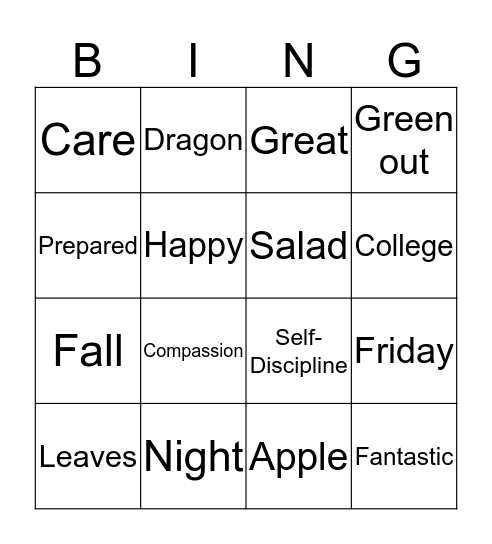 | B | I | N | G |
|---|---|---|---|
| Care | Dragon | Great | Green out |
| Prepared | Happy | Salad | College |
| Fall | Compassion | Self-Discipline | Friday |
| Leaves | Night | Apple | Fantastic |